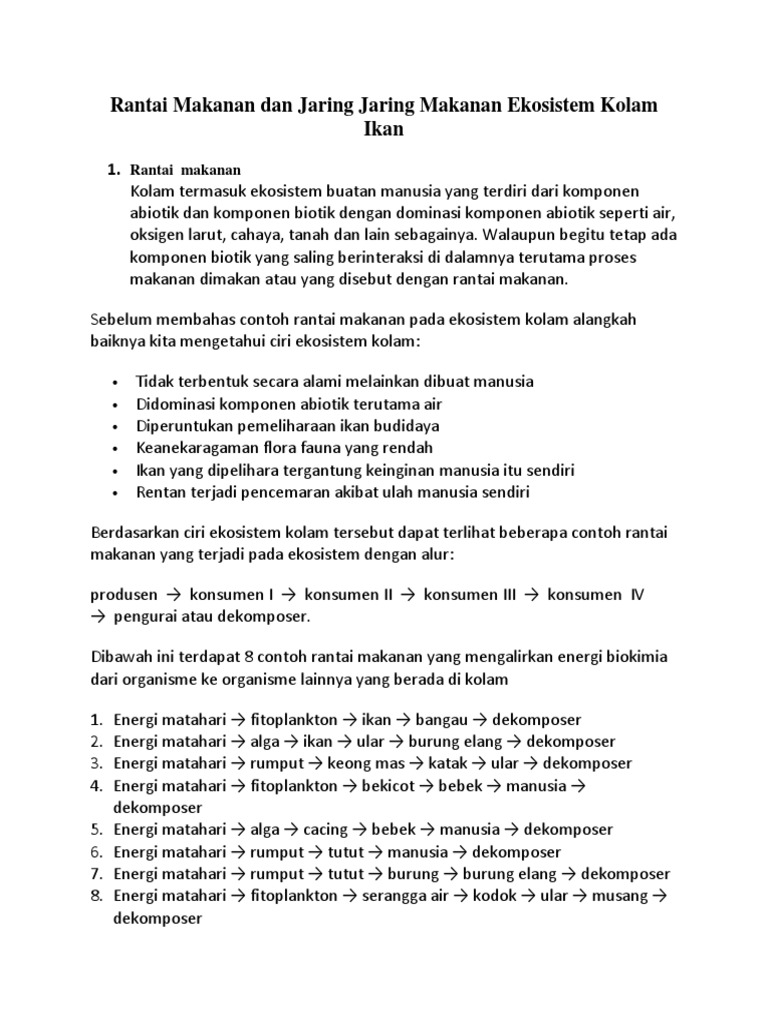 Rantai Makanan dan Jaring Jaring Makanan Ekosistem Kolam Ikan

1. Rantai makanan
Kolam termasuk ekosistem buatan manusia yang terdiri dari komponen abiotik dan komponen biotik dengan dominasi komponen abiotik seperti air, oksigen larut, cahaya, tanah dan lain sebagainya. Walaupun begitu tetap ada komponen biotik yang saling berinteraksi di dalamnya terutama proses makanan dimakan atau yang disebut dengan rantai makanan.

Sebelum membahas contoh rantai makanan pada ekosistem kolam alangkah baiknya kita mengetahui ciri ekosistem kolam:

• Tidak terbentuk secara alami melainkan dibuat manusia
• Didominasi komponen abiotik terutama air
• Diperuntukan pemeliharaan ikan budidaya
• Keanekaragaman flora fauna yang rendah
• Ikan yang dipelihara tergantung keinginan manusia itu sendiri
• Rentan terjadi pencemaran akibat ulah manusia sendiri

Berdasarkan ciri ekosistem kolam tersebut dapat terlihat beberapa contoh rantai makanan yang terjadi pada ekosistem dengan alur:

produsen → konsumen I → konsumen II → konsumen III → konsumen IV → pengurai atau dekomposer.

Dibawah ini terdapat 8 contoh rantai makanan yang mengalirkan energi biokimia dari organisme ke organisme lainnya yang berada di kolam

1. Energi matahari → fitoplankton → ikan → bangau → dekomposer
2. Energi matahari → alga → ikan → ular → burung elang → dekomposer
3. Energi matahari → rumput → keong mas → katak → ular → dekomposer
4. Energi matahari → fitoplankton → bekicot → bebek → manusia → dekomposer
5. Energi matahari → alga → cacing → bebek → manusia → dekomposer
6. Energi matahari → rumput → tutut → manusia → dekomposer
7. Energi matahari → rumput → tutut → burung → burung elang → dekomposer
8. Energi matahari → fitoplankton → serangga air → kodok → ular → musang → dekomposer